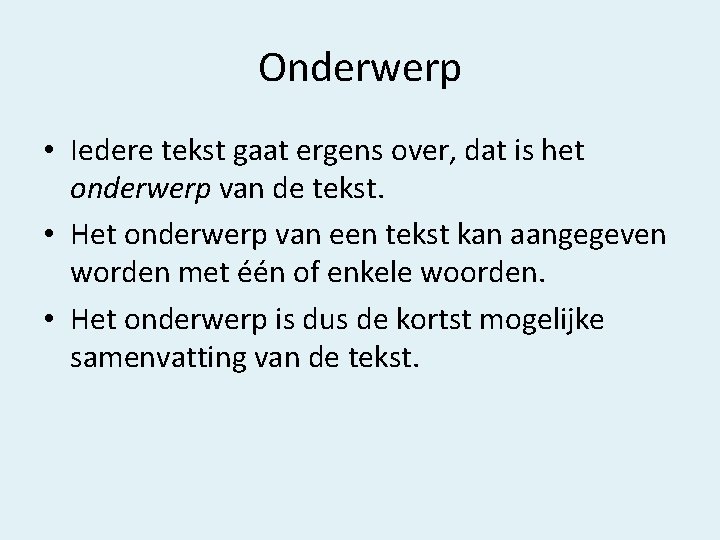 Onderwerp

• Iedere tekst gaat ergens over, dat is het onderwerp van de tekst.
• Het onderwerp van een tekst kan aangegeven worden met één of enkele woorden.
• Het onderwerp is dus de kortst mogelijke samenvatting van de tekst.